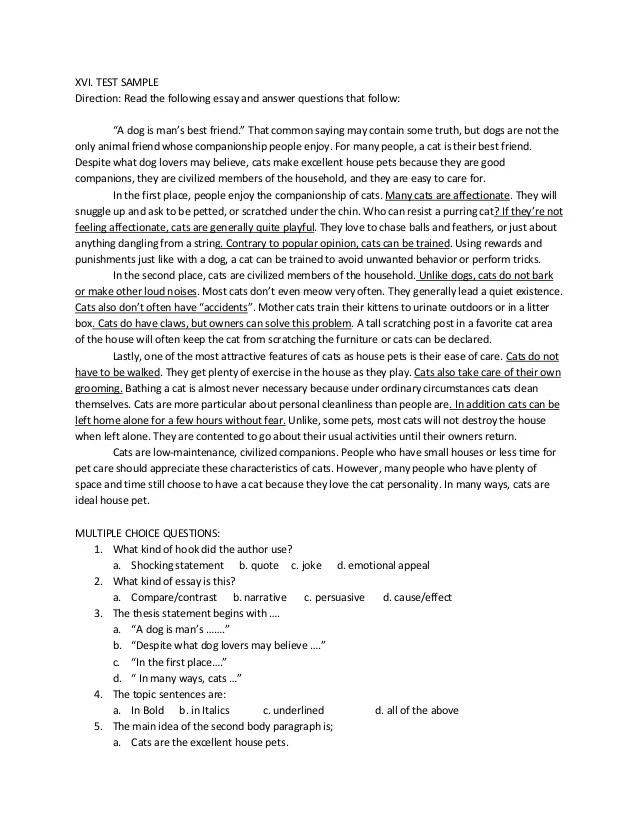 XVI. TEST SAMPLE
Direction: Read the following essay and answer questions that follow:

"A dog is man's best friend." That common saying may contain some truth, but dogs are not the only animal friend whose companionship people enjoy. For many people, a cat is their best friend. Despite what dog lovers may believe, cats make excellent house pets because they are good companions, they are civilized members of the household, and they are easy to care for.

In the first place, people enjoy the companionship of cats. Many cats are affectionate. They will snuggle up and ask to be petted, or scratched under the chin. Who can resist a purring cat? If they're not feeling affectionate, cats are generally quite playful. They love to chase balls and feathers, or just about anything dangling from a string. Contrary to popular opinion, cats can be trained. Using rewards and punishments just like with a dog, a cat can be trained to avoid unwanted behavior or perform tricks.

In the second place, cats are civilized members of the household. Unlike dogs, cats do not bark or make other loud noises. Most cats don't even meow very often. They generally lead a quiet existence. Cats also don't often have "accidents". Mother cats train their kittens to urinate outdoors or in a litter box. Cats do have claws, but owners can solve this problem. A tall scratching post in a favorite cat area of the house will often keep the cat from scratching the furniture or cats can be declared.

Lastly, one of the most attractive features of cats as house pets is their ease of care. Cats do not have to be walked. They get plenty of exercise in the house as they play. Cats also take care of their own grooming. Bathing a cat is almost never necessary because under ordinary circumstances cats clean themselves. Cats are more particular about personal cleanliness than people are. In addition cats can be left home alone for a few hours without fear. Unlike, some pets, most cats will not destroy the house when left alone. They are contented to go about their usual activities until their owners return.

Cats are low-maintenance, civilized companions. People who have small houses or less time for pet care should appreciate these characteristics of cats. However, many people who have plenty of space and time still choose to have a cat because they love the cat personality. In many ways, cats are ideal house pet.

MULTIPLE CHOICE QUESTIONS:
1. What kind of hook did the author use?
a. Shocking statement b. quote c. joke d. emotional appeal
2. What kind of essay is this?
a. Compare/contrast b. narrative c. persuasive d. cause/effect
3. The thesis statement begins with ....
a. "A dog is man's ......."
b. "Despite what dog lovers may believe ...."
c. "In the first place...."
d. " In many ways, cats ..."
4. The topic sentences are:
a. In Bold b. in Italics c. underlined d. all of the above
5. The main idea of the second body paragraph is;
a. Cats are the excellent house pets.